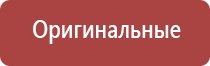 Оригинальные